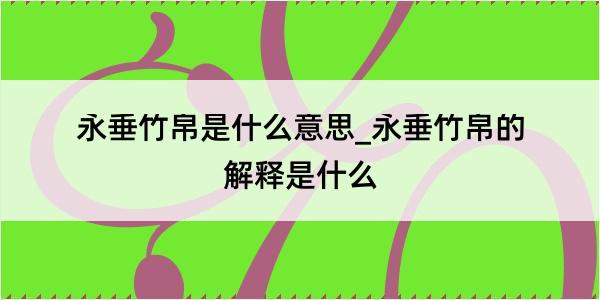 永垂竹帛是什么意思_永垂竹帛的解释是什么